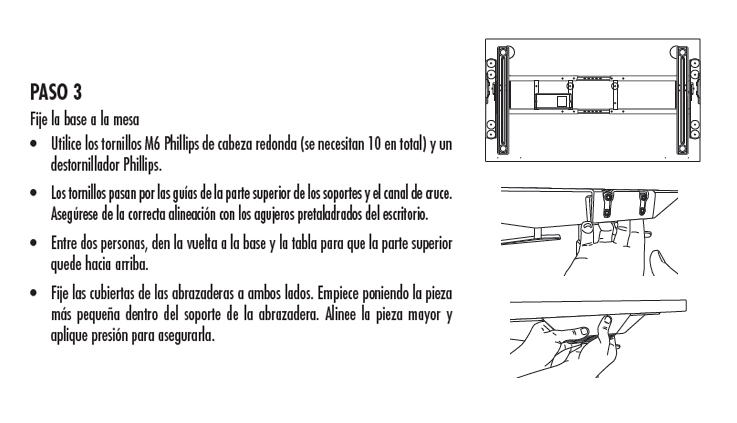 PASO 3

Fije la base a la mesa

• Utilice los tornillos M6 Phillips de cabeza redonda (se necesitan 10 en total) y un destornillador Phillips.

• Los tornillos pasan por las guías de la parte superior de los soportes y el canal de cruce. Asegúrese de la correcta alineación con los agujeros pretaladrados del escritorio.

• Entre dos personas, den la vuelta a la base y la tabla para que la parte superior quede hacia arriba.

• Fije las cubiertas de las abrazaderas a ambos lados. Empiece poniendo la pieza más pequeña dentro del soporte de la abrazadera. Alinee la pieza mayor y aplique presión para asegurarla.